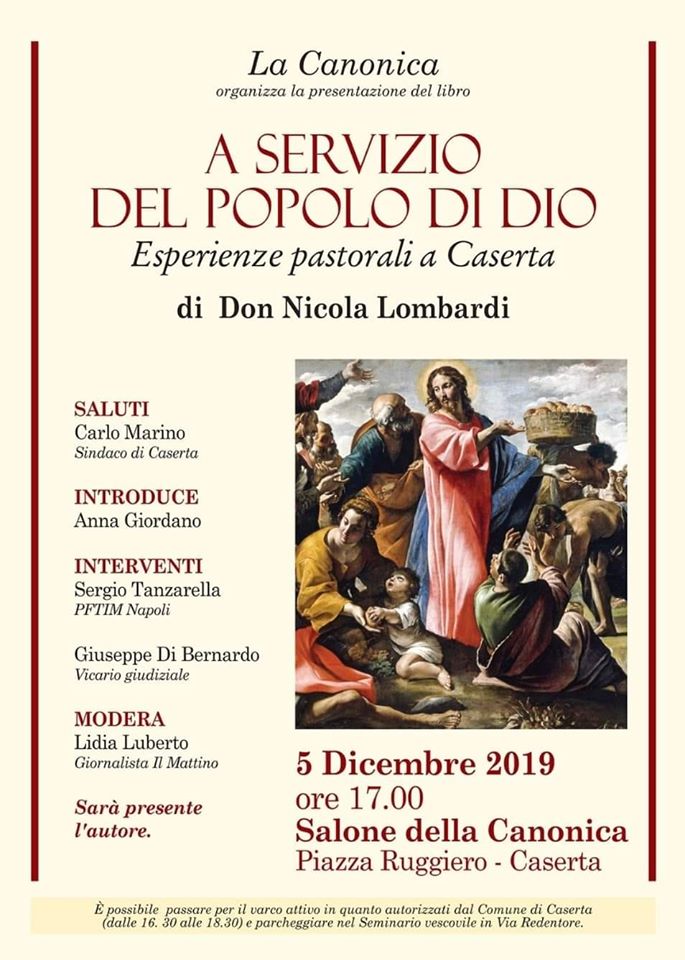 La Canonica
organizza la presentazione del libro

A SERVIZIO
DEL POPOLO DI DIO
Esperienze pastorali a Caserta

di Don Nicola Lombardi

SALUTI
Carlo Marino
Sindaco di Caserta

INTRODUCE
Anna Giordano

INTERVENTI
Sergio Tanzarella
PFTIM Napoli

Giuseppe Di Bernardo
Vicario giudiziale

MODERA
Lidia Luberto
Giornalista Il Mattino

Sarà presente
l'autore.

5 Dicembre 2019
ore 17.00
Salone della Canonica
Piazza Ruggiero - Caserta

È possibile passare per il varco attivo in quanto autorizzati dal Comune di Caserta (dalle 16. 30 alle 18.30) e parcheggiare nel Seminario vescovile in Via Redentore.